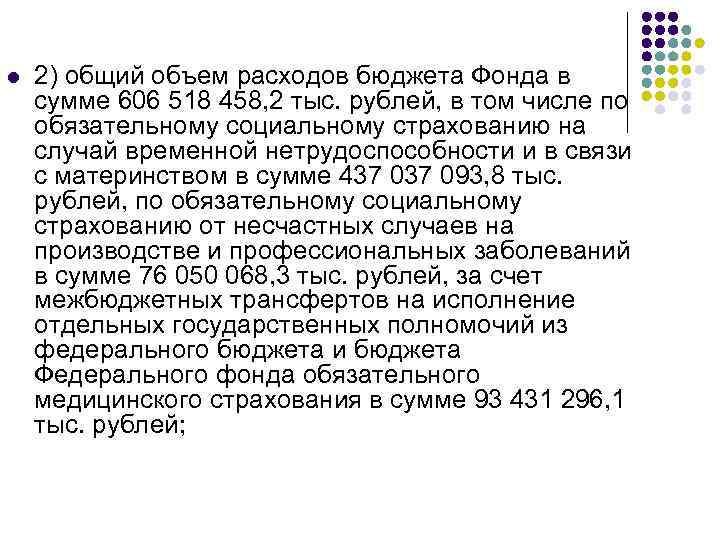 • 2) общий объем расходов бюджета Фонда в сумме 606 518 458,2 тыс. рублей, в том числе по обязательному социальному страхованию на случай временной нетрудоспособности и в связи с материнством в сумме 437 037 093,8 тыс. рублей, по обязательному социальному страхованию от несчастных случаев на производстве и профессиональных заболеваний в сумме 76 050 068,3 тыс. рублей, за счет межбюджетных трансфертов на исполнение отдельных государственных полномочий из федерального бюджета и бюджета Федерального фонда обязательного медицинского страхования в сумме 93 431 296,1 тыс. рублей;